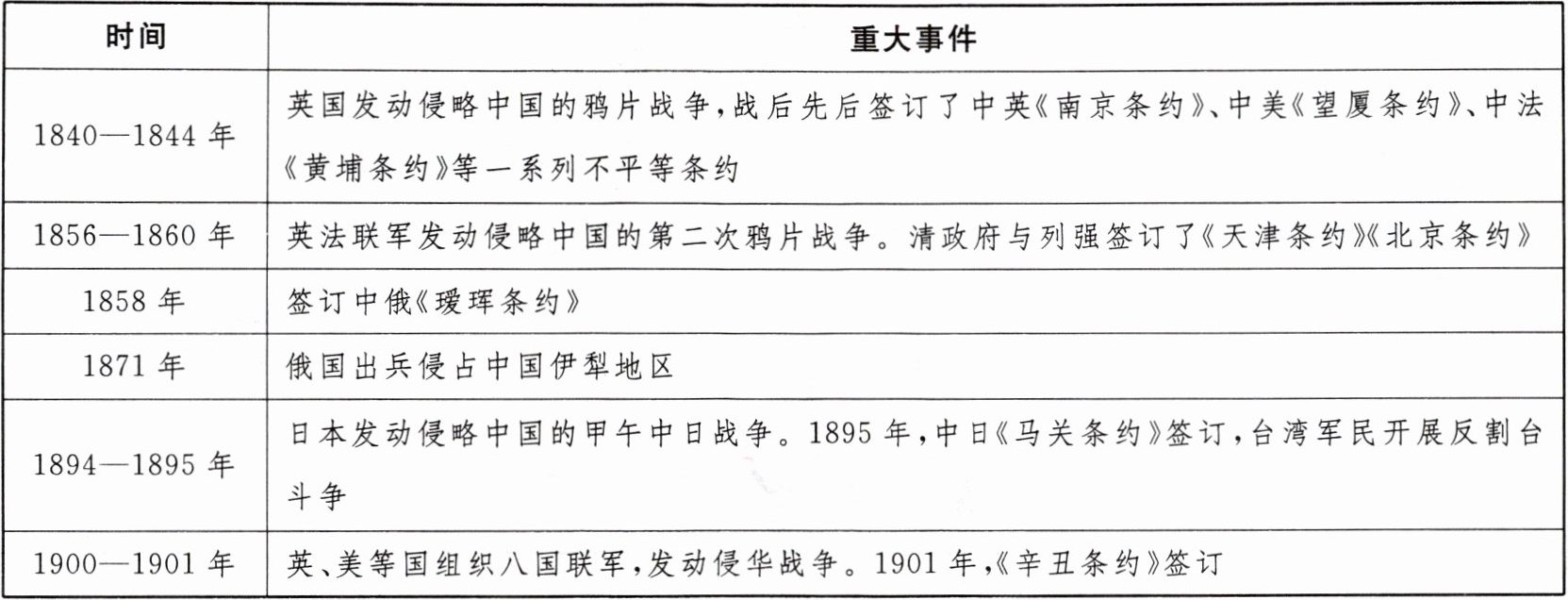 | 时间 | 重大事件 |
|---|---|
| 1840—1844 年 | 英国发动侵略中国的鸦片战争,战后先后签订了中英《南京条约》、中美《望厦条约》、中法《黄埔条约》等一系列不平等条约 |
| 1856—1860 年 | 英法联军发动侵略中国的第二次鸦片战争。清政府与列强签订了《天津条约》《北京条约》 |
| 1858 年 | 签订中俄《瑷珲条约》 |
| 1871 年 | 俄国出兵侵占中国伊犁地区 |
| 1894—1895 年 | 日本发动侵略中国的甲午中日战争。1895 年,中日《马关条约》签订,台湾军民开展反割台斗争 |
| 1900—1901 年 | 英、美等国组织八国联军,发动侵华战争。1901 年,《辛丑条约》签订 |